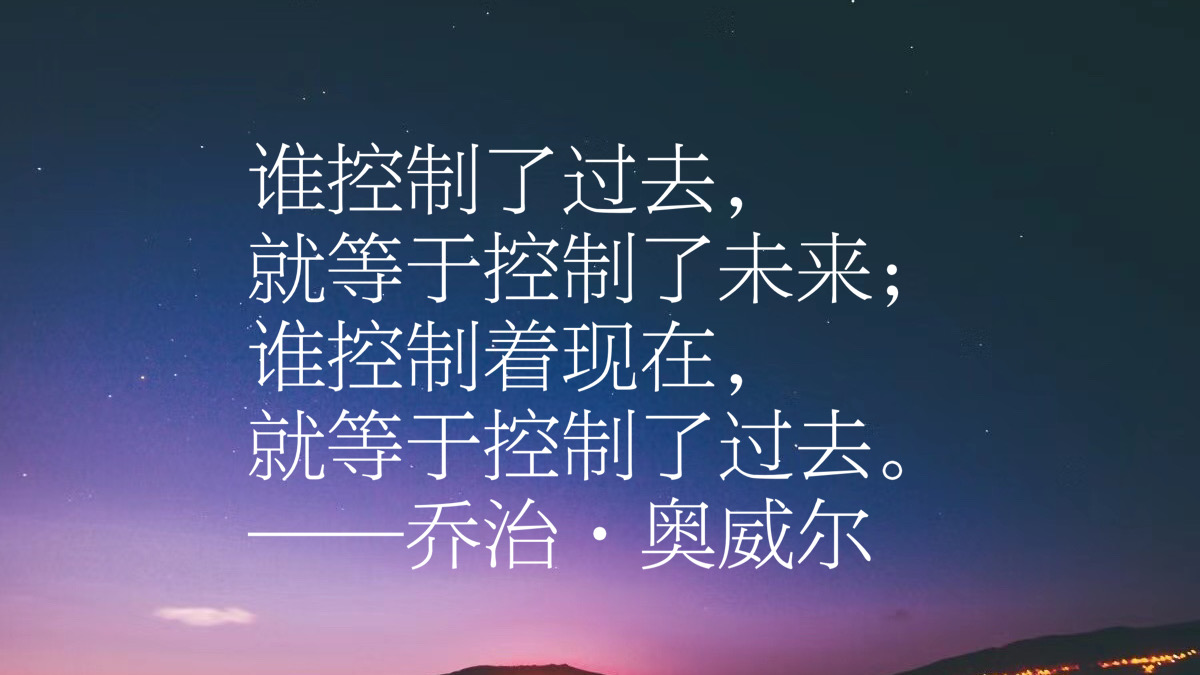 谁控制了过去，
就等于控制了未来；
谁控制着现在，
就等于控制了过去。
——乔治·奥威尔